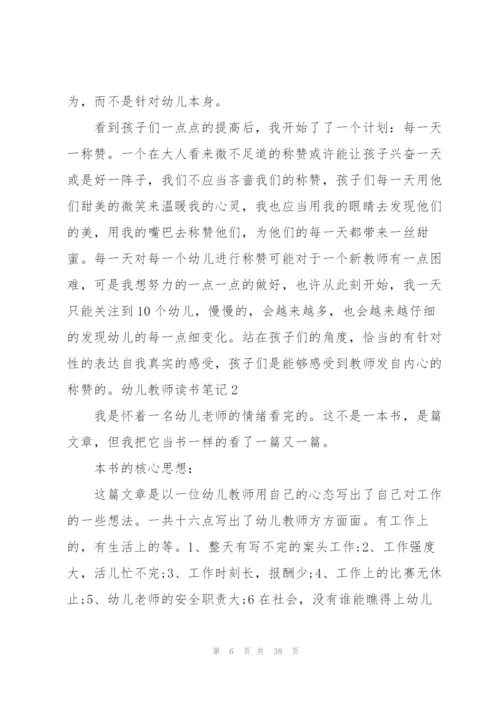 为，而不是针对幼儿本身。

看到孩子们一点点的提高后，我开始了了一个计划：每一天一称赞。一个在大人看来微不足道的称赞或许能让孩子兴奋一天或是好一阵子，我们不应当吝啬我们的称赞，孩子们每一天用他们甜美的微笑来温暖我的心灵，我也应当用我的眼睛去发现他们的美，用我的嘴巴去称赞他们，为他们的每一天都带来一丝甜蜜。每一天对每一个幼儿进行称赞可能对于一个新教师有一点困难，可是我想努力的一点一点的做好，也许从此刻开始，我一天只能关注到10个幼儿，慢慢的，会越来越多，也会越来越仔细的发现幼儿的每一点细变化。站在孩子们的角度，恰当的有针对性的表达自我真实的感受，孩子们是能够感受到教师发自内心的称赞的。幼儿教师读书笔记2

我是怀着一名幼儿老师的情绪看完的。这不是一本书，是篇文章，但我把它当书一样的看了一篇又一篇。

本书的核心思想：

这篇文章是以一位幼儿教师用自己的心态写出了自己对工作的一些想法。一共十六点写出了幼儿教师方方面面。有工作上的，有生活上的等。1、整天有写不完的案头工作;2、工作强度大，活儿忙不完;3、工作时刻长，报酬少;4、工作上的比赛无休止;5、幼儿老师的安全职责大;6在社会，没有谁能瞧得上幼儿

第 6 页 共 38 页